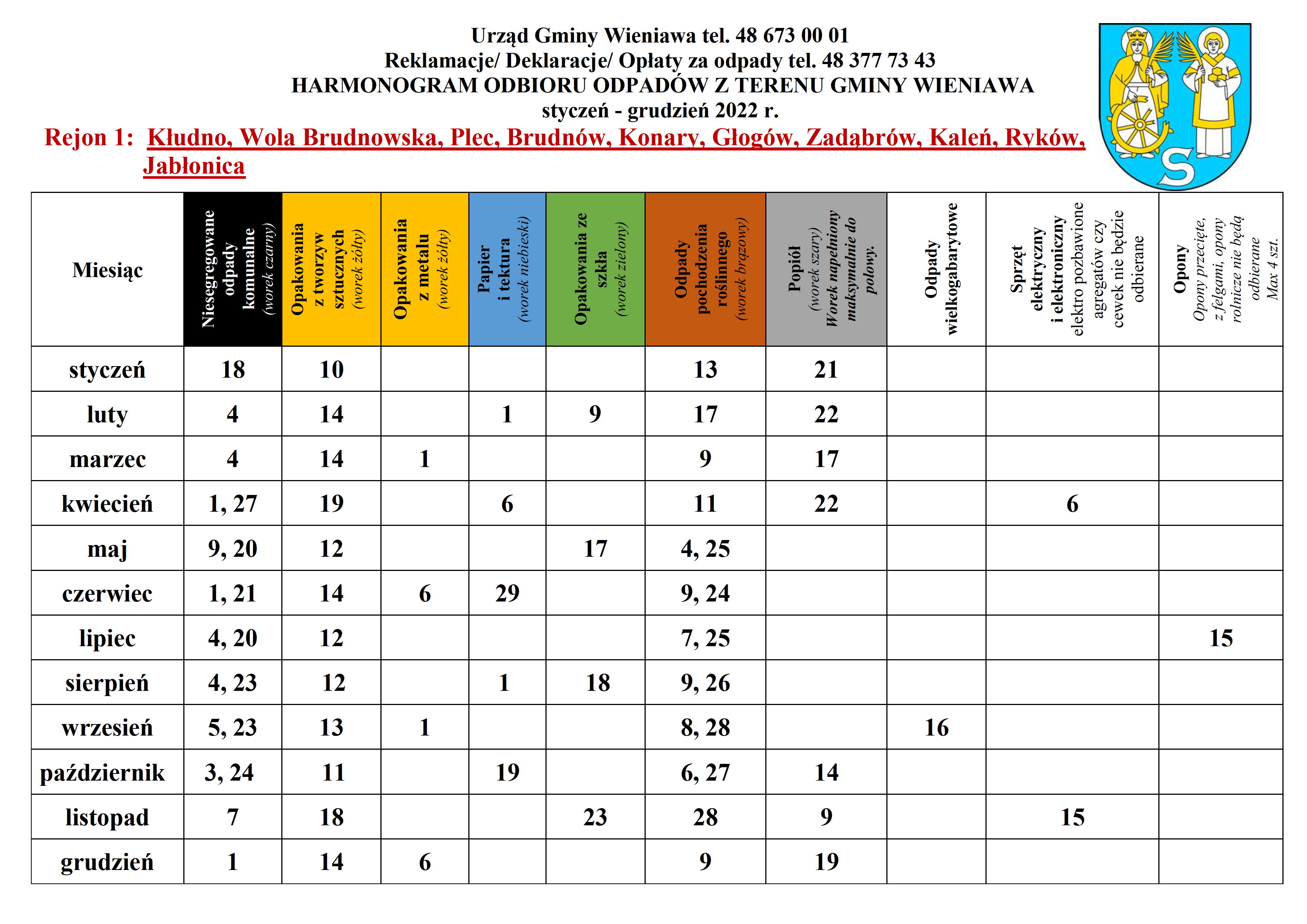 Urząd Gminy Wieniawa tel. 48 673 00 01
Reklamacje/ Deklaracje/ Opłaty za odpady tel. 48 377 73 43
HARMONOGRAM ODBIORU ODPADÓW Z TERENU GMINY WIENIAWA
styczeń - grudzień 2022 r.

Rejon 1: Kłudno, Wola Brudnowska, Plec, Brudnów, Konary, Głogów, Zadąbrów, Kaleń, Ryków, Jabłonica

| Miesiąc | Niesegregowane odpady komunalne (worek czarny) | Opakowania z tworzyw sztucznych (worek żółty) | Opakowania z metalu (worek żółty) | Papier i tektura (worek niebieski) | Opakowania ze szkła (worek zielony) | Odpady pochodzenia roślinnego (worek brązowy) | Popiół (worek szary) Worek napełniony maksymalnie do połowy. | Odpady wielkogabarytowe | Sprzęt elektryczny i elektroniczny elektro pozbawione agregatów czy cewek nie będzie odbierane | Opony Opony przecięte, z felgami, opony rolnicze nie będą odbierane Max 4 szt. |
|---|---|---|---|---|---|---|---|---|---|---|
| styczeń | 18 | 10 | | | | 13 | 21 | | | |
| luty | 4 | 14 | | 1 | 9 | 17 | 22 | | | |
| marzec | 4 | 14 | 1 | | | 9 | 17 | | | |
| kwiecień | 1, 27 | 19 | | 6 | | 11 | 22 | | 6 | |
| maj | 9, 20 | 12 | | | 17 | 4, 25 | | | | |
| czerwiec | 1, 21 | 14 | 6 | 29 | | 9, 24 | | | | |
| lipiec | 4, 20 | 12 | | | | 7, 25 | | | | 15 |
| sierpień | 4, 23 | 12 | | 1 | 18 | 9, 26 | | | | |
| wrzesień | 5, 23 | 13 | 1 | | | 8, 28 | | 16 | | |
| październik | 3, 24 | 11 | | 19 | | 6, 27 | 14 | | | |
| listopad | 7 | 18 | | | 23 | 28 | 9 | | 15 | |
| grudzień | 1 | 14 | 6 | | | 9 | 19 | | | |